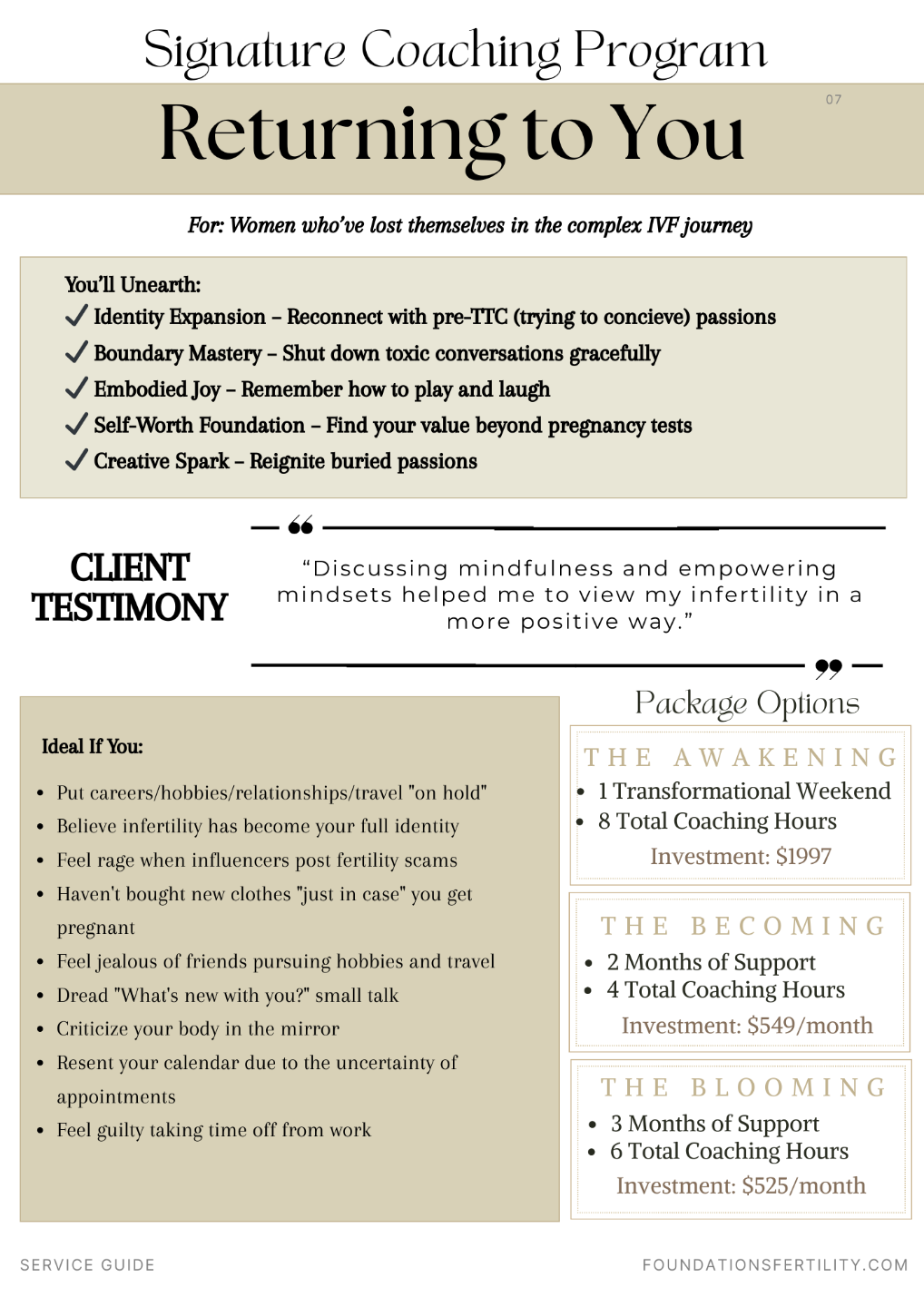 Signature Coaching Program

Returning to You

07

For: Women who've lost themselves in the complex IVF journey

You'll Unearth:
✓ Identity Expansion – Reconnect with pre-TTC (trying to concieve) passions
✓ Boundary Mastery – Shut down toxic conversations gracefully
✓ Embodied Joy – Remember how to play and laugh
✓ Self-Worth Foundation – Find your value beyond pregnancy tests
✓ Creative Spark – Reignite buried passions

CLIENT TESTIMONY

"Discussing mindfulness and empowering mindsets helped me to view my infertility in a more positive way."

Ideal If You:

- Put careers/hobbies/relationships/travel "on hold"
- Believe infertility has become your full identity
- Feel rage when influencers post fertility scams
- Haven't bought new clothes "just in case" you get pregnant
- Feel jealous of friends pursuing hobbies and travel
- Dread "What's new with you?" small talk
- Criticize your body in the mirror
- Resent your calendar due to the uncertainty of appointments
- Feel guilty taking time off from work

Package Options

THE AWAKENING
- 1 Transformational Weekend
- 8 Total Coaching Hours
Investment: $1997

THE BECOMING
- 2 Months of Support
- 4 Total Coaching Hours
Investment: $549/month

THE BLOOMING
- 3 Months of Support
- 6 Total Coaching Hours
Investment: $525/month

SERVICE GUIDE

FOUNDATIONSFERTILITY.COM